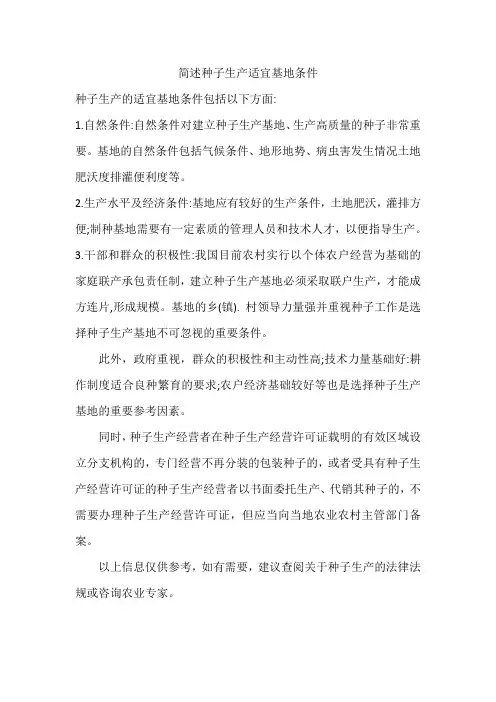 简述种子生产适宜基地条件

种子生产的适宜基地条件包括以下方面:

1.自然条件:自然条件对建立种子生产基地、生产高质量的种子非常重要。基地的自然条件包括气候条件、地形地势、病虫害发生情况土地肥沃度排灌便利度等。

2.生产水平及经济条件:基地应有较好的生产条件，土地肥沃，灌排方便;制种基地需要有一定素质的管理人员和技术人才，以便指导生产。

3.干部和群众的积极性:我国目前农村实行以个体农户经营为基础的家庭联产承包责任制，建立种子生产基地必须采取联户生产，才能成方连片,形成规模。基地的乡(镇). 村领导力量强并重视种子工作是选择种子生产基地不可忽视的重要条件。

此外，政府重视，群众的积极性和主动性高;技术力量基础好:耕作制度适合良种繁育的要求;农户经济基础较好等也是选择种子生产基地的重要参考因素。

同时，种子生产经营者在种子生产经营许可证载明的有效区域设立分支机构的，专门经营不再分装的包装种子的，或者受具有种子生产经营许可证的种子生产经营者以书面委托生产、代销其种子的，不需要办理种子生产经营许可证，但应当向当地农业农村主管部门备案。

以上信息仅供参考，如有需要，建议查阅关于种子生产的法律法规或咨询农业专家。